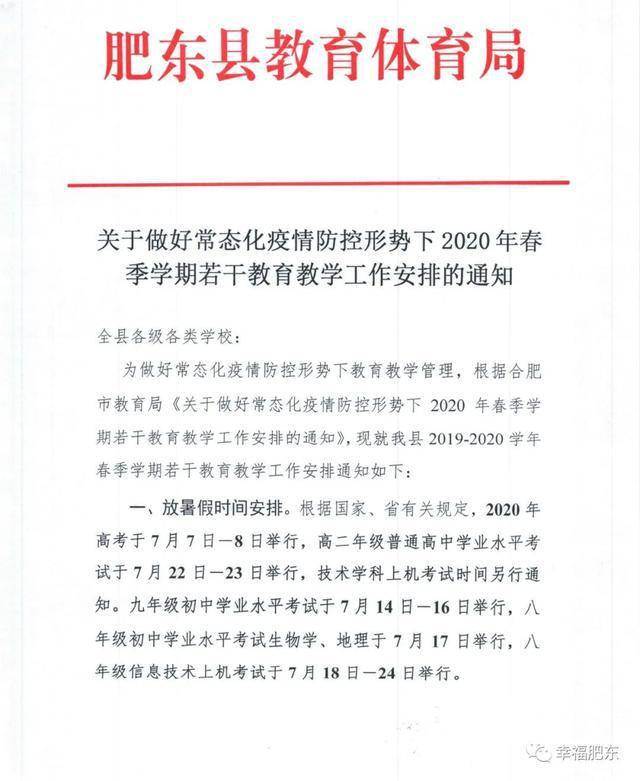 肥东县教育体育局

关于做好常态化疫情防控形势下 2020 年春季学期若干教育教学工作安排的通知

全县各级各类学校：

为做好常态化疫情防控形势下教育教学管理，根据合肥市教育局《关于做好常态化疫情防控形势下 2020 年春季学期若干教育教学工作安排的通知》，现就我县 2019-2020 学年春季学期若干教育教学工作安排通知如下：

一、放暑假时间安排。根据国家、省有关规定，2020 年高考于 7 月 7 日—8 日举行，高二年级普通高中学业水平考试于 7 月 22 日—23 日举行，技术学科上机考试时间另行通知。九年级初中学业水平考试于 7 月 14 日—16 日举行，八年级初中学业水平考试生物学、地理于 7 月 17 日举行，八年级信息技术上机考试于 7 月 18 日—24 日举行。

幸福肥东